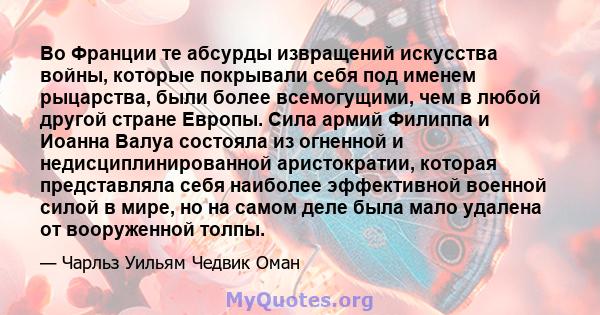 Во Франции те абсурды извращений искусства войны, которые покрывали себя под именем рыцарства, были более всемогущими, чем в любой другой стране Европы. Сила армий Филиппа и Иоанна Валуа состояла из огненной и недисциплинированной аристократии, которая представляла себя наиболее эффективной военной силой в мире, но на самом деле была мало удалена от вооруженной толпы.

— Чарльз Уильям Чедвик Оман

MyQuotes.org